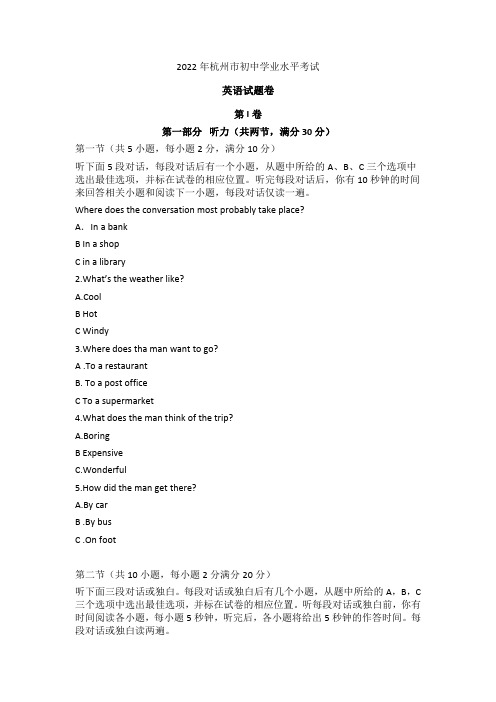 2022 年杭州市初中学业水平考试

英语试题卷

第 I 卷

第一部分 听力（共两节，满分 30 分）

第一节（共 5 小题，每小题 2 分，满分 10 分）

听下面 5 段对话，每段对话后有一个小题，从题中所给的 A、B、C 三个选项中选出最佳选项，并标在试卷的相应位置。听完每段对话后，你有 10 秒钟的时间来回答相关小题和阅读下一小题，每段对话仅读一遍。

Where does the conversation most probably take place?

A. In a bank

B In a shop

C in a library

2.What's the weather like?

A.Cool

B Hot

C Windy

3.Where does tha man want to go?

A .To a restaurant

B. To a post office

C To a supermarket

4.What does the man think of the trip?

A.Boring

B Expensive

C.Wonderful

5.How did the man get there?

A.By car

B .By bus

C .On foot

第二节（共 10 小题，每小题 2 分满分 20 分）

听下面三段对话或独白。每段对话或独白后有几个小题，从题中所给的 A，B，C 三个选项中选出最佳选项，并标在试卷的相应位置。听每段对话或独白前，你有时间阅读各小题，每小题 5 秒钟，听完后，各小题将给出 5 秒钟的作答时间。每段对话或独白读两遍。